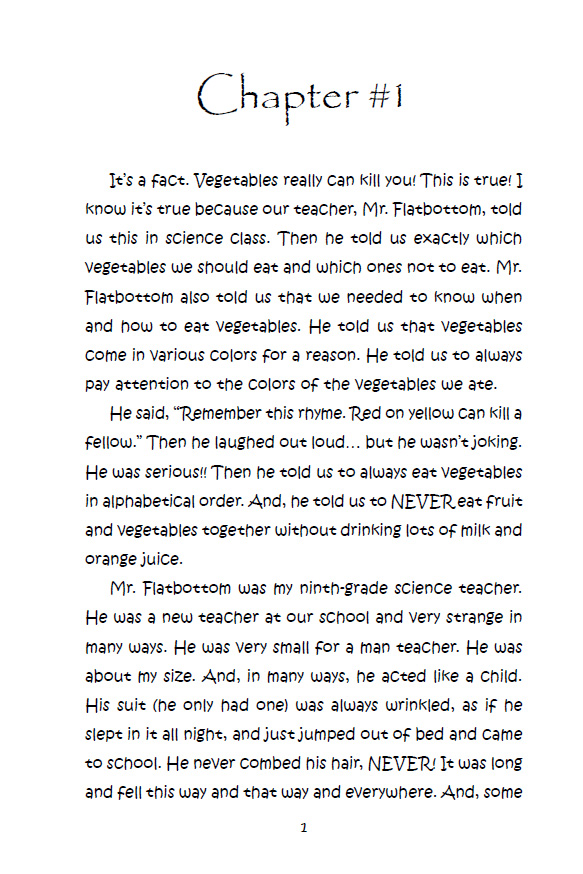 Chapter #1

It's a fact. Vegetables really can kill you! This is true! I know it's true because our teacher, Mr. Flatbottom, told us this in science class. Then he told us exactly which vegetables we should eat and which ones not to eat. Mr. Flatbottom also told us that we needed to know when and how to eat vegetables. He told us that vegetables come in various colors for a reason. He told us to always pay attention to the colors of the vegetables we ate.

He said, "Remember this rhyme. Red on yellow can kill a fellow." Then he laughed out loud… but he wasn't joking. He was serious!! Then he told us to always eat vegetables in alphabetical order. And, he told us to NEVER eat fruit and vegetables together without drinking lots of milk and orange juice.

Mr. Flatbottom was my ninth-grade science teacher. He was a new teacher at our school and very strange in many ways. He was very small for a man teacher. He was about my size. And, in many ways, he acted like a child. His suit (he only had one) was always wrinkled, as if he slept in it all night, and just jumped out of bed and came to school. He never combed his hair, NEVER! It was long and fell this way and that way and everywhere. And, some

1